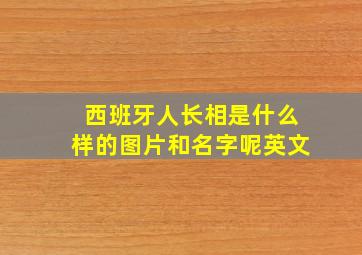 西班牙人长相是什么样的图片和名字呢英文